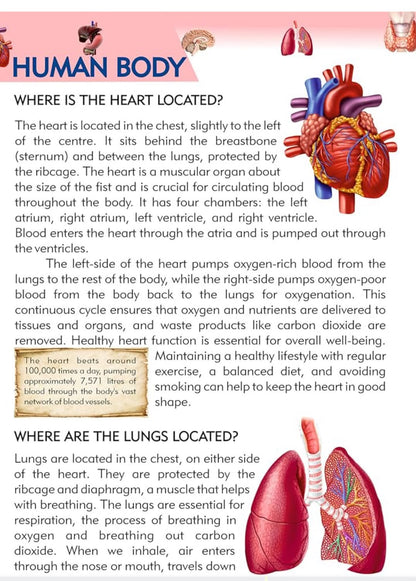 HUMAN BODY

WHERE IS THE HEART LOCATED?

The heart is located in the chest, slightly to the left of the centre. It sits behind the breastbone (sternum) and between the lungs, protected by the ribcage. The heart is a muscular organ about the size of the fist and is crucial for circulating blood throughout the body. It has four chambers: the left atrium, right atrium, left ventricle, and right ventricle. Blood enters the heart through the atria and is pumped out through the ventricles.

The left-side of the heart pumps oxygen-rich blood from the lungs to the rest of the body, while the right-side pumps oxygen-poor blood from the body back to the lungs for oxygenation. This continuous cycle ensures that oxygen and nutrients are delivered to tissues and organs, and waste products like carbon dioxide are removed. Healthy heart function is essential for overall well-being. Maintaining a healthy lifestyle with regular exercise, a balanced diet, and avoiding smoking can help to keep the heart in good shape.

The heart beats around 100,000 times a day, pumping approximately 7,571 litres of blood through the body's vast network of blood vessels.

WHERE ARE THE LUNGS LOCATED?

Lungs are located in the chest, on either side of the heart. They are protected by the ribcage and diaphragm, a muscle that helps with breathing. The lungs are essential for respiration, the process of breathing in oxygen and breathing out carbon dioxide. When we inhale, air enters through the nose or mouth, travels down